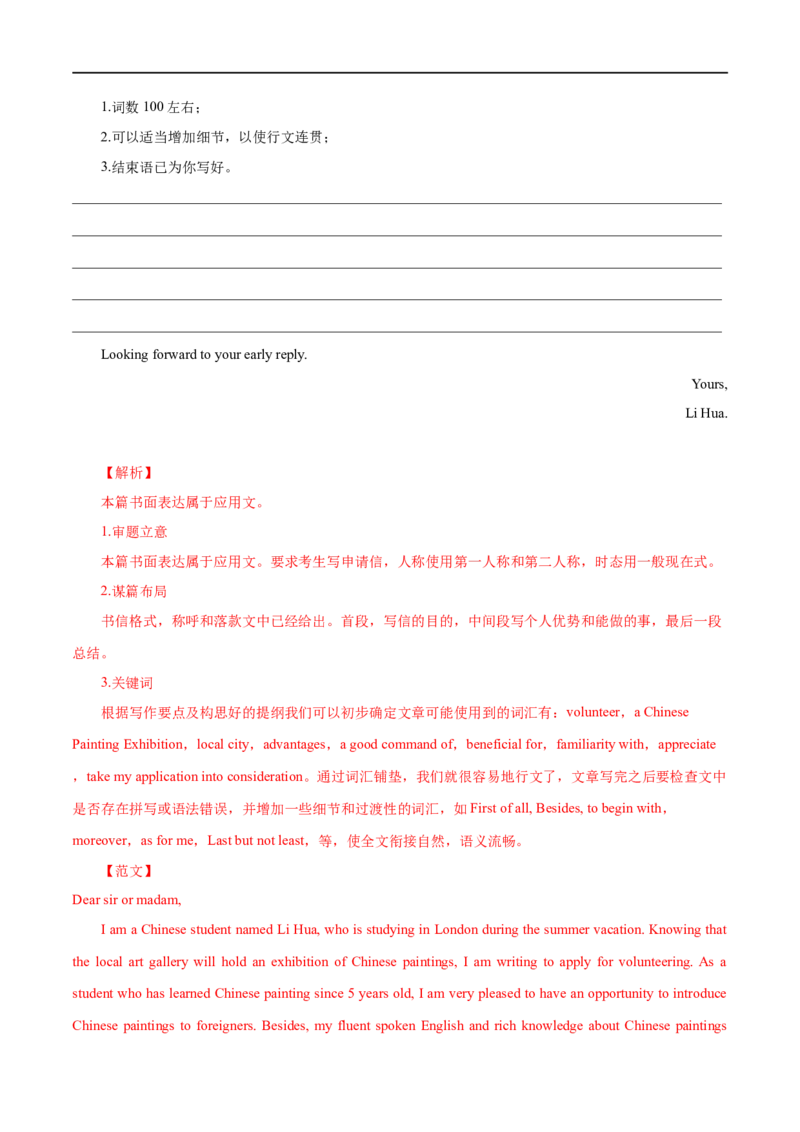 1.词数100左右；

2.可以适当增加细节，以使行文连贯；

3.结束语已为你写好。

____
____
____
____
____

Looking forward to your early reply.

Yours,

Li Hua.

【解析】

本篇书面表达属于应用文。

1.审题立意

本篇书面表达属于应用文。要求考生写申请信，人称使用第一人称和第二人称，时态用一般现在式。

2.谋篇布局

书信格式，称呼和落款文中已经给出。首段，写信的目的，中间段写个人优势和能做的事，最后一段总结。

3.关键词

根据写作要点及构思好的提纲我们可以初步确定文章可能使用到的词汇有：volunteer，a Chinese Painting Exhibition，local city，advantages，a good command of，beneficial for，familiarity with，appreciate，take my application into consideration。通过词汇铺垫，我们就很容易地行文了，文章写完之后要检查文中是否存在拼写或语法错误，并增加一些细节和过渡性的词汇，如First of all, Besides, to begin with，moreover，as for me，Last but not least，等，使全文衔接自然，语义流畅。

【范文】

Dear sir or madam,

I am a Chinese student named Li Hua, who is studying in London during the summer vacation. Knowing that the local art gallery will hold an exhibition of Chinese paintings, I am writing to apply for volunteering. As a student who has learned Chinese painting since 5 years old, I am very pleased to have an opportunity to introduce Chinese paintings to foreigners. Besides, my fluent spoken English and rich knowledge about Chinese paintings